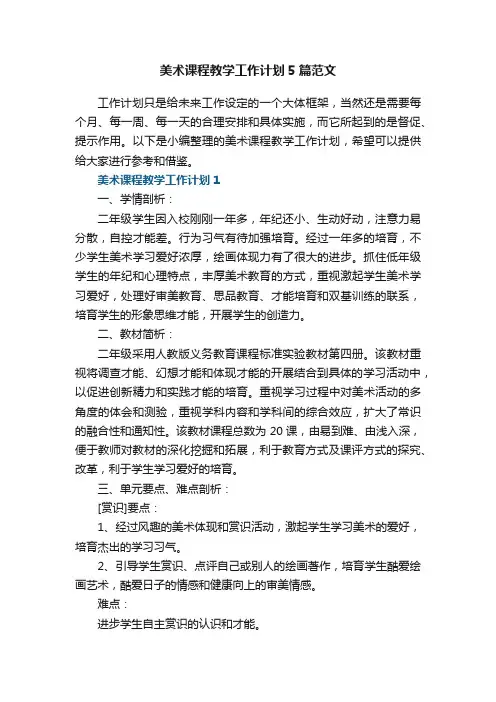 美术课程教学工作计划5篇范文

工作计划只是给未来工作设定的一个大体框架，当然还是需要每个月、每一周、每一天的合理安排和具体实施，而它所起到的是督促、提示作用。以下是小编整理的美术课程教学工作计划，希望可以提供给大家进行参考和借鉴。

美术课程教学工作计划1

一、学情剖析：

二年级学生因入校刚刚一年多，年纪还小、生动好动，注意力易分散，自控才能差。行为习气有待加强培育。经过一年多的培育，不少学生美术学习爱好浓厚，绘画体现力有了很大的进步。抓住低年级学生的年纪和心理特点，丰厚美术教育的方式，重视激起学生美术学习爱好，处理好审美教育、思品教育、才能培育和双基训练的联系，培育学生的形象思维才能，开展学生的创造力。

二、教材简析：

二年级采用人教版义务教育课程标准实验教材第四册。该教材重视将调查才能、幻想才能和体现才能的开展结合到具体的学习活动中，以促进创新精力和实践才能的培育。重视学习过程中对美术活动的多角度的体会和测验，重视学科内容和学科间的综合效应，扩大了常识的融合性和通知性。该教材课程总数为20课，由易到难、由浅入深，便于教师对教材的深化挖掘和拓展，利于教育方式及课评方式的探究、改革，利于学生学习爱好的培育。

三、单元要点、难点剖析：

[赏识]要点：

1、经过风趣的美术体现和赏识活动，激起学生学习美术的爱好，培育杰出的学习习气。

2、引导学生赏识、点评自己或别人的绘画著作，培育学生酷爱绘画艺术，酷爱日子的情感和健康向上的审美情感。

难点：

进步学生自主赏识的认识和才能。